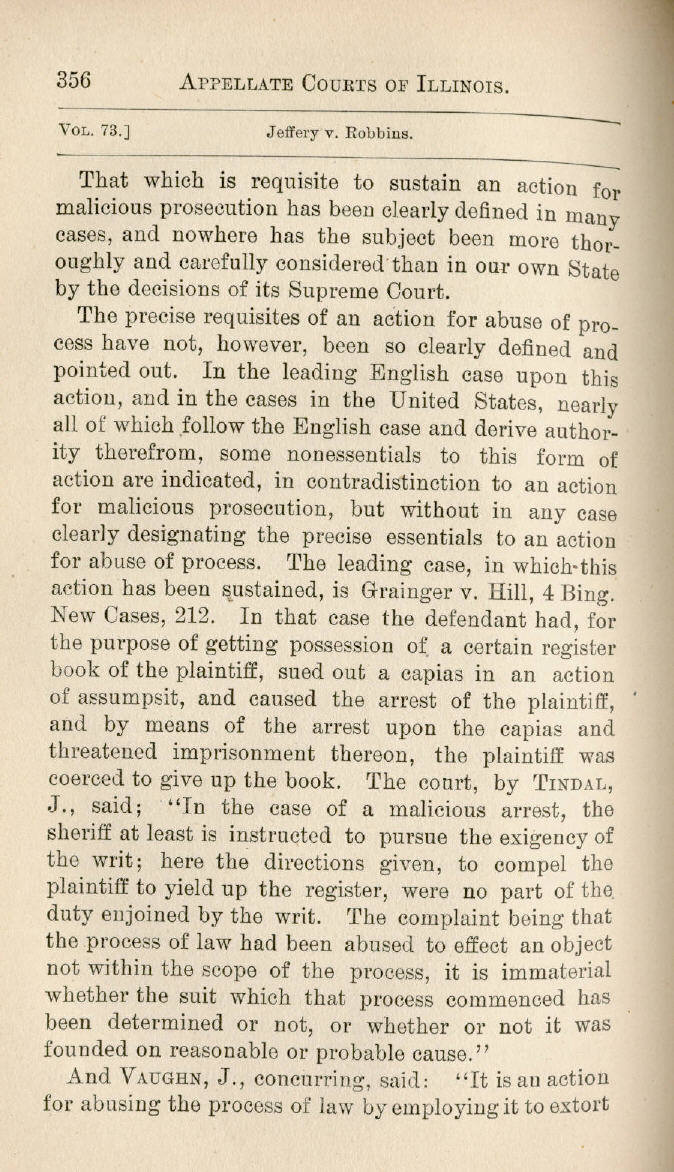 356 APPELLATE COURTS OF ILLINOIS.

VOL. 73.] Jeffery v. Robbins.

That which is requisite to sustain an action for malicious prosecution has been clearly defined in many cases, and nowhere has the subject been more thoroughly and carefully considered than in our own State by the decisions of its Supreme Court.

The precise requisites of an action for abuse of process have not, however, been so clearly defined and pointed out. In the leading English case upon this action, and in the cases in the United States, nearly all of which follow the English case and derive authority therefrom, some nonessentials to this form of action are indicated, in contradistinction to an action for malicious prosecution, but without in any case clearly designating the precise essentials to an action for abuse of process. The leading case, in which this action has been sustained, is Grainger v. Hill, 4 Bing. New Cases, 212. In that case the defendant had, for the purpose of getting possession of a certain register book of the plaintiff, sued out a capias in an action of assumpsit, and caused the arrest of the plaintiff, and by means of the arrest upon the capias and threatened imprisonment thereon, the plaintiff was coerced to give up the book. The court, by TINDAL, J., said; "In the case of a malicious arrest, the sheriff at least is instructed to pursue the exigency of the writ; here the directions given, to compel the plaintiff to yield up the register, were no part of the duty enjoined by the writ. The complaint being that the process of law had been abused to effect an object not within the scope of the process, it is immaterial whether the suit which that process commenced has been determined or not, or whether or not it was founded on reasonable or probable cause."

And VAUGHN, J., concurring, said: "It is an action for abusing the process of law by employing it to extort